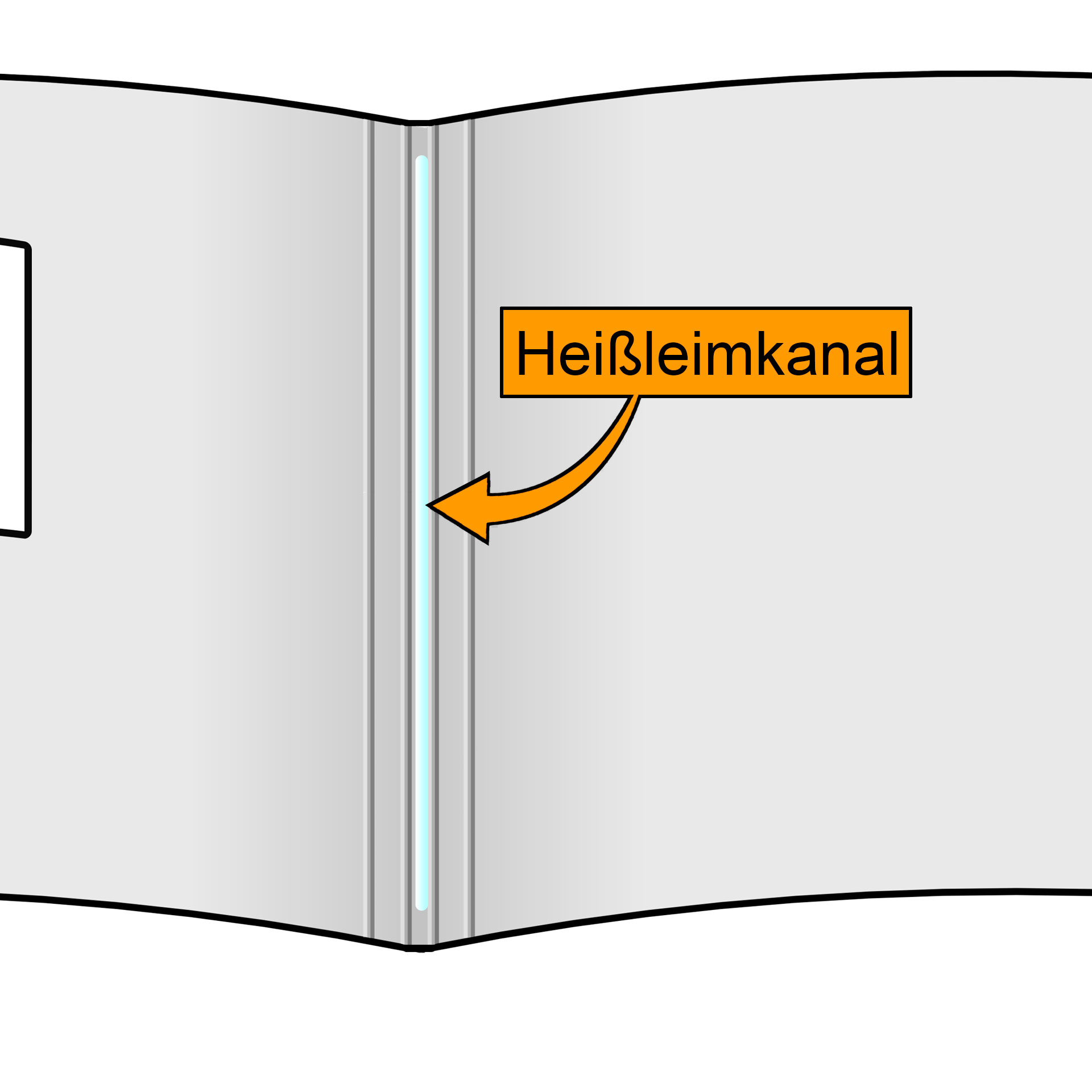 Heißleimkanal